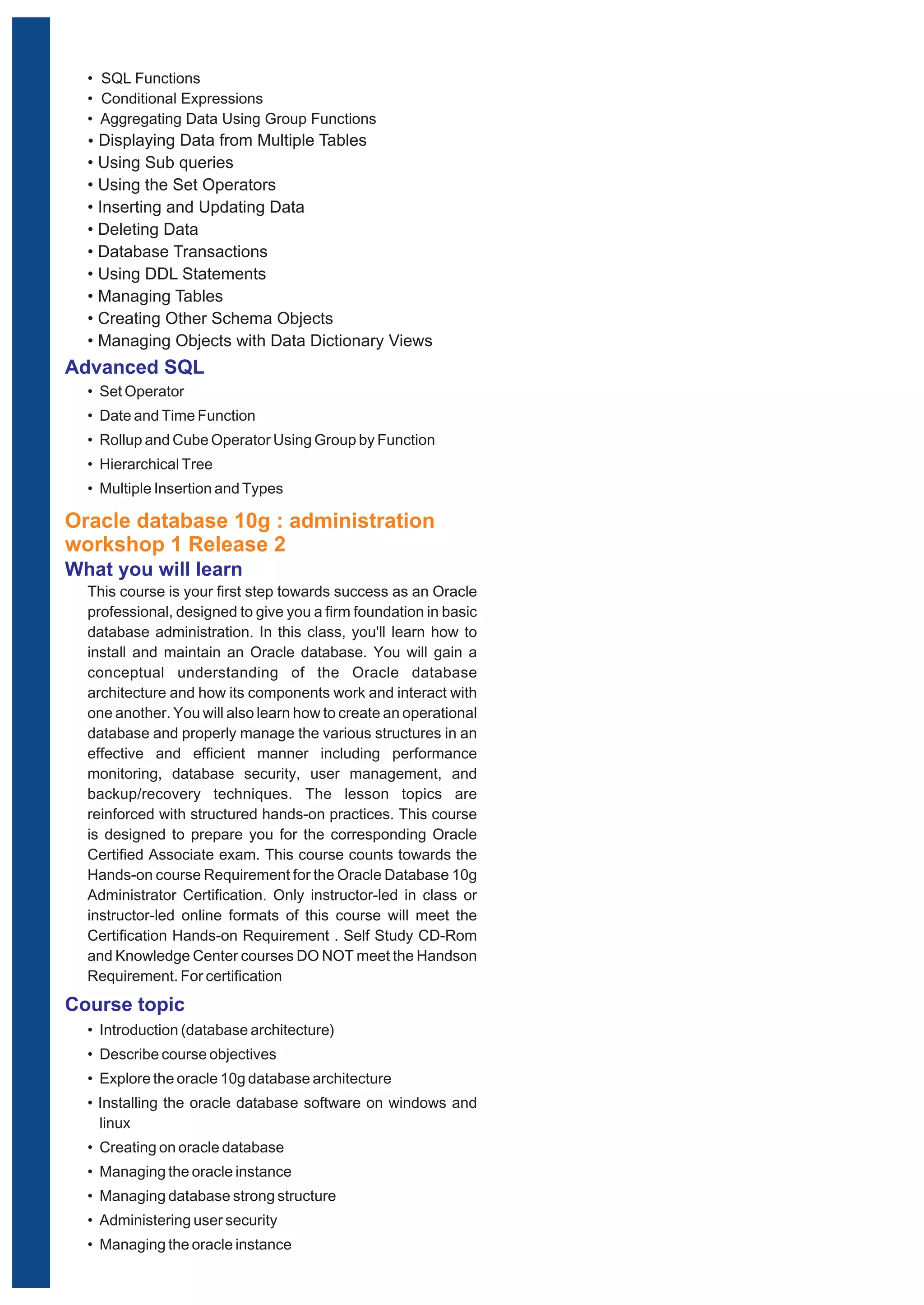 • SQL Functions
• Conditional Expressions
• Aggregating Data Using Group Functions
• Displaying Data from Multiple Tables
• Using Sub queries
• Using the Set Operators
• Inserting and Updating Data
• Deleting Data
• Database Transactions
• Using DDL Statements
• Managing Tables
• Creating Other Schema Objects
• Managing Objects with Data Dictionary Views

Advanced SQL
• Set Operator
• Date and Time Function
• Rollup and Cube Operator Using Group by Function
• Hierarchical Tree
• Multiple Insertion and Types

Oracle database 10g : administration workshop 1 Release 2

What you will learn
This course is your first step towards success as an Oracle professional, designed to give you a firm foundation in basic database administration. In this class, you'll learn how to install and maintain an Oracle database. You will gain a conceptual understanding of the Oracle database architecture and how its components work and interact with one another. You will also learn how to create an operational database and properly manage the various structures in an effective and efficient manner including performance monitoring, database security, user management, and backup/recovery techniques. The lesson topics are reinforced with structured hands-on practices. This course is designed to prepare you for the corresponding Oracle Certified Associate exam. This course counts towards the Hands-on course Requirement for the Oracle Database 10g Administrator Certification. Only instructor-led in class or instructor-led online formats of this course will meet the Certification Hands-on Requirement . Self Study CD-Rom and Knowledge Center courses DO NOT meet the Handson Requirement. For certification

Course topic
• Introduction (database architecture)
• Describe course objectives
• Explore the oracle 10g database architecture
• Installing the oracle database software on windows and linux
• Creating on oracle database
• Managing the oracle instance
• Managing database strong structure
• Administering user security
• Managing the oracle instance